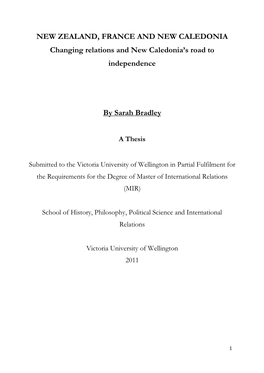 NEW ZEALAND, FRANCE AND NEW CALEDONIA
Changing relations and New Caledonia's road to independence

By Sarah Bradley

A Thesis

Submitted to the Victoria University of Wellington in Partial Fulfilment for the Requirements for the Degree of Master of International Relations (MIR)

School of History, Philosophy, Political Science and International Relations

Victoria University of Wellington
2011

1